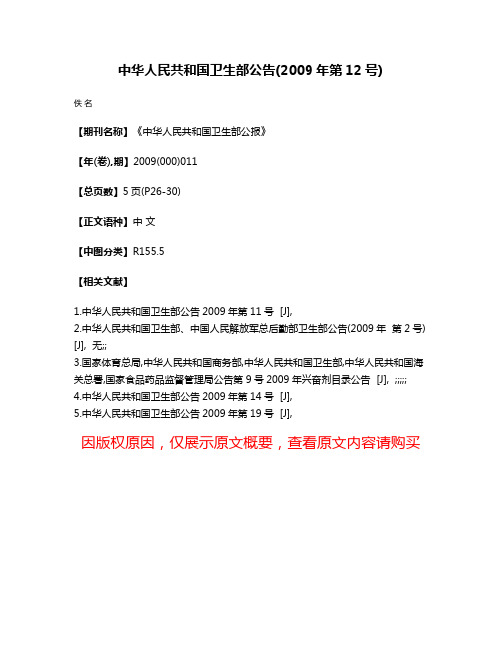 中华人民共和国卫生部公告(2009 年第 12 号)

佚名

【期刊名称】《中华人民共和国卫生部公报》

【年(卷),期】2009(000)011

【总页数】5 页(P26-30)

【正文语种】中 文

【中图分类】R155.5

【相关文献】

1.中华人民共和国卫生部公告 2009 年第 11 号 [J],
2.中华人民共和国卫生部、中国人民解放军总后勤部卫生部公告(2009 年 第 2 号) [J], 无;;
3.国家体育总局,中华人民共和国商务部,中华人民共和国卫生部,中华人民共和国海关总署,国家食品药品监督管理局公告第 9 号 2009 年兴奋剂目录公告 [J], ;;;;;
4.中华人民共和国卫生部公告 2009 年第 14 号 [J],
5.中华人民共和国卫生部公告 2009 年第 19 号 [J],

因版权原因，仅展示原文概要，查看原文内容请购买